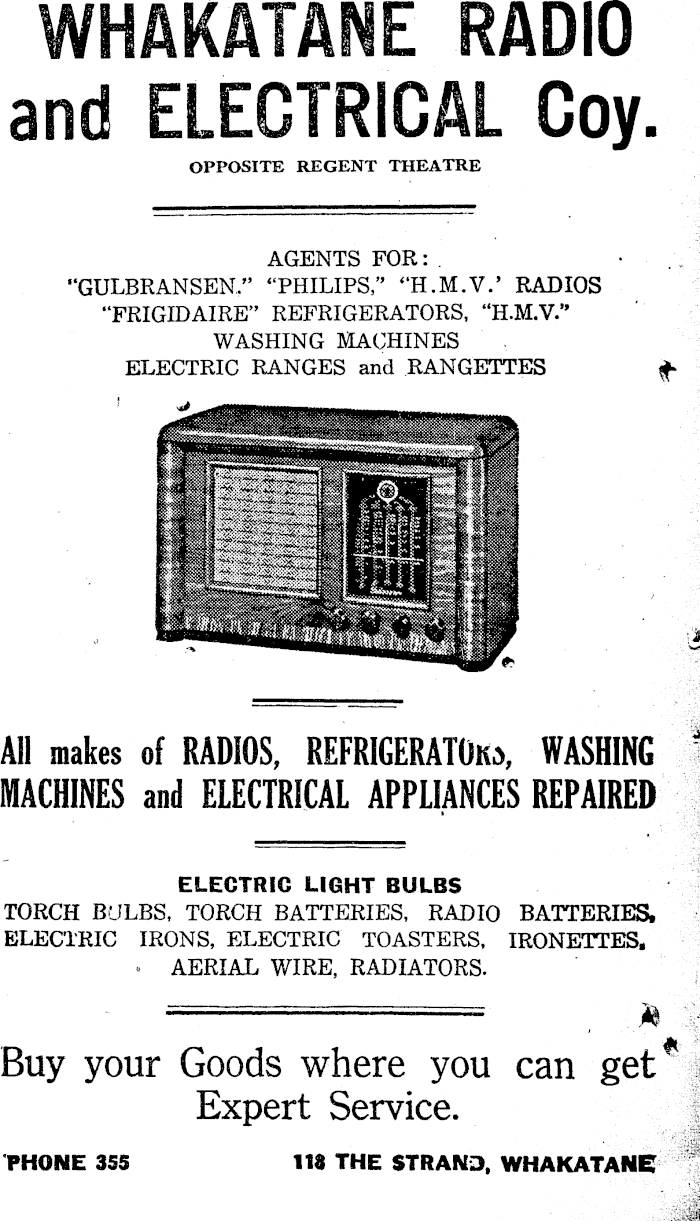 WHAKATANE RADIO and ELECTRICAL Coy.

OPPOSITE REGENT THEATRE

AGENTS FOR:
"GULBRANSEN." "PHILIPS," "H.M.V.' RADIOS
"FRIGIDAIRE" REFRIGERATORS, "H.M.V."
WASHING MACHINES
ELECTRIC RANGES and RANGETTES

All makes of RADIOS, REFRIGERATORS, WASHING MACHINES and ELECTRICAL APPLIANCES REPAIRED

ELECTRIC LIGHT BULBS
TORCH BULBS, TORCH BATTERIES, RADIO BATTERIES, ELECTRIC IRONS, ELECTRIC TOASTERS, IRONETTES, AERIAL WIRE, RADIATORS.

Buy your Goods where you can get Expert Service.

'PHONE 355

118 THE STRAND, WHAKATANE